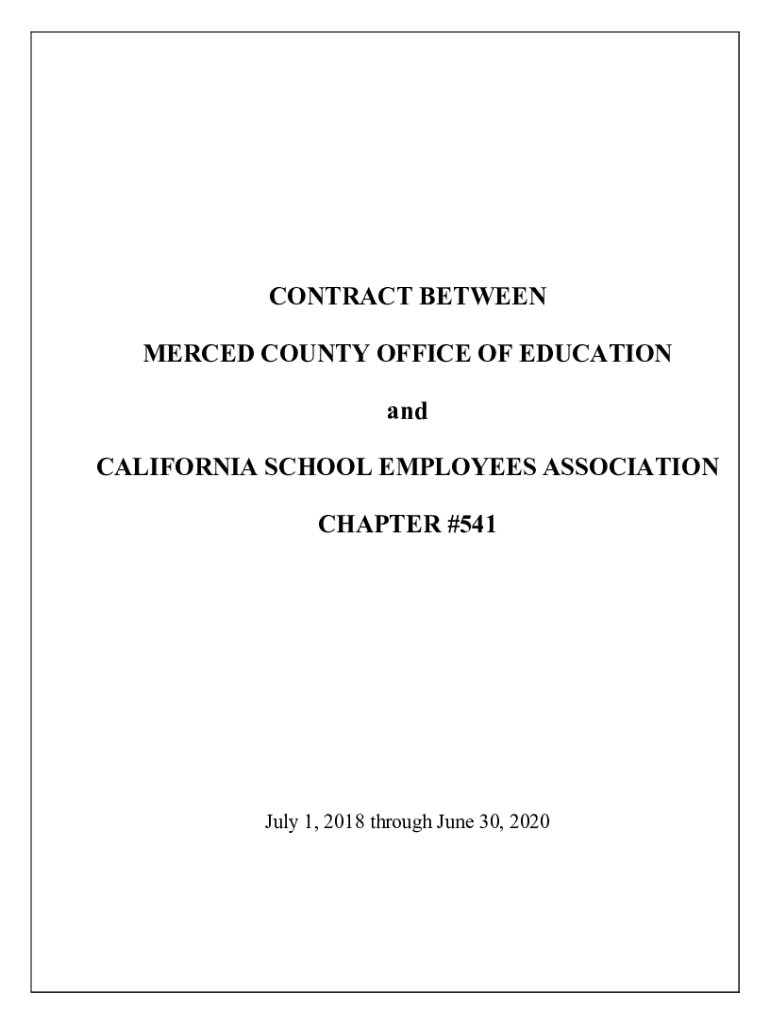 CONTRACT BETWEEN

MERCED COUNTY OFFICE OF EDUCATION

and

CALIFORNIA SCHOOL EMPLOYEES ASSOCIATION

CHAPTER #541

July 1, 2018 through June 30, 2020